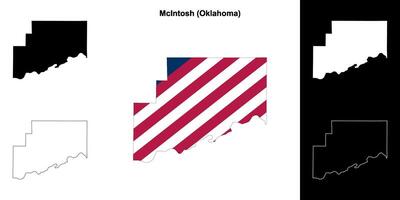 McIntosh (Oklahoma)